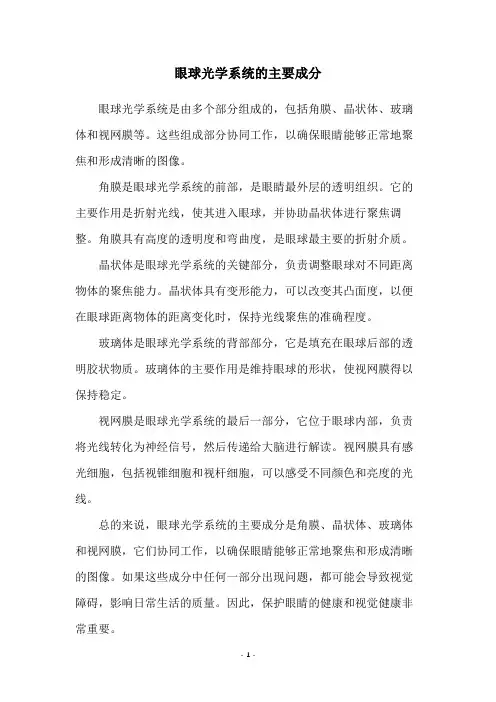 眼球光学系统的主要成分

眼球光学系统是由多个部分组成的，包括角膜、晶状体、玻璃体和视网膜等。这些组成部分协同工作，以确保眼睛能够正常地聚焦和形成清晰的图像。

角膜是眼球光学系统的前部，是眼睛最外层的透明组织。它的主要作用是折射光线，使其进入眼球，并协助晶状体进行聚焦调整。角膜具有高度的透明度和弯曲度，是眼球最主要的折射介质。

晶状体是眼球光学系统的关键部分，负责调整眼球对不同距离物体的聚焦能力。晶状体具有变形能力，可以改变其凸面度，以便在眼球距离物体的距离变化时，保持光线聚焦的准确程度。

玻璃体是眼球光学系统的背部部分，它是填充在眼球后部的透明胶状物质。玻璃体的主要作用是维持眼球的形状，使视网膜得以保持稳定。

视网膜是眼球光学系统的最后一部分，它位于眼球内部，负责将光线转化为神经信号，然后传递给大脑进行解读。视网膜具有感光细胞，包括视锥细胞和视杆细胞，可以感受不同颜色和亮度的光线。

总的来说，眼球光学系统的主要成分是角膜、晶状体、玻璃体和视网膜，它们协同工作，以确保眼睛能够正常地聚焦和形成清晰的图像。如果这些成分中任何一部分出现问题，都可能会导致视觉障碍，影响日常生活的质量。因此，保护眼睛的健康和视觉健康非常重要。

- 1 -